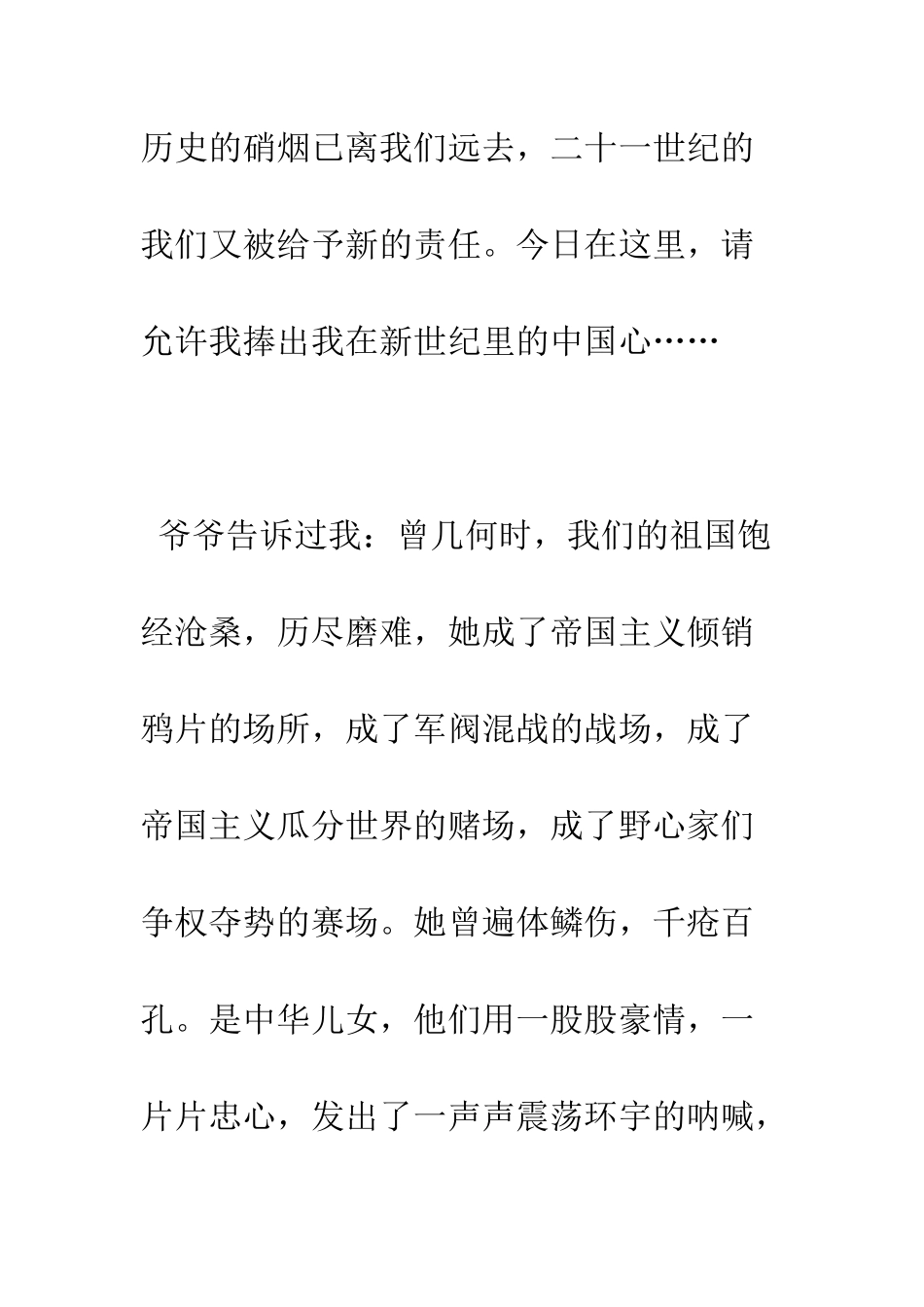 历史的硝烟已离我们远去，二十一世纪的我们又被给予新的责任。今日在这里，请允许我捧出我在新世纪里的中国心……

爷爷告诉过我：曾几何时，我们的祖国饱经沧桑，历尽磨难，她成了帝国主义倾销鸦片的场所，成了军阀混战的战场，成了帝国主义瓜分世界的赌场，成了野心家们争权夺势的赛场。她曾遍体鳞伤，千疮百孔。是中华儿女，他们用一股股豪情，一片片忠心，发出了一声声震荡环宇的呐喊，